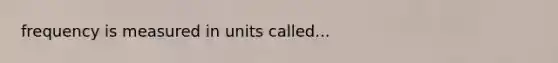 frequency is measured in units called...